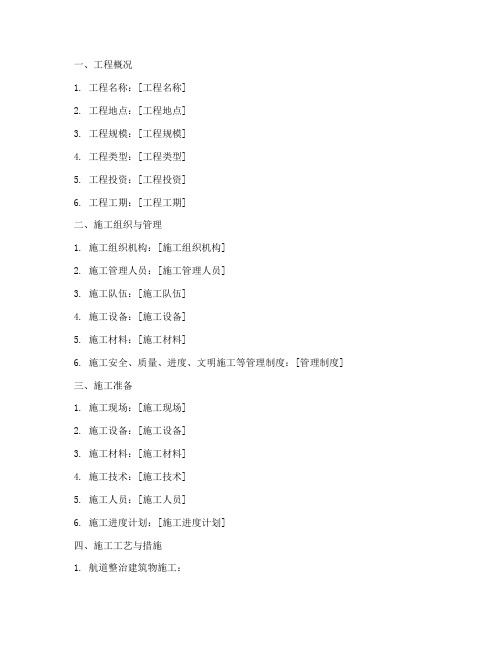 一、工程概况

1. 工程名称：[工程名称]

2. 工程地点：[工程地点]

3. 工程规模：[工程规模]

4. 工程类型：[工程类型]

5. 工程投资：[工程投资]

6. 工程工期：[工程工期]

二、施工组织与管理

1. 施工组织机构：[施工组织机构]

2. 施工管理人员：[施工管理人员]

3. 施工队伍：[施工队伍]

4. 施工设备：[施工设备]

5. 施工材料：[施工材料]

6. 施工安全、质量、进度、文明施工等管理制度：[管理制度]

三、施工准备

1. 施工现场：[施工现场]

2. 施工设备：[施工设备]

3. 施工材料：[施工材料]

4. 施工技术：[施工技术]

5. 施工人员：[施工人员]

6. 施工进度计划：[施工进度计划]

四、施工工艺与措施

1. 航道整治建筑物施工：